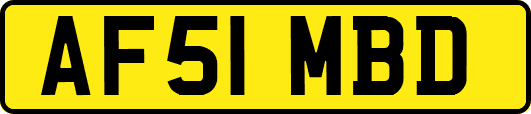 AF51 MBD